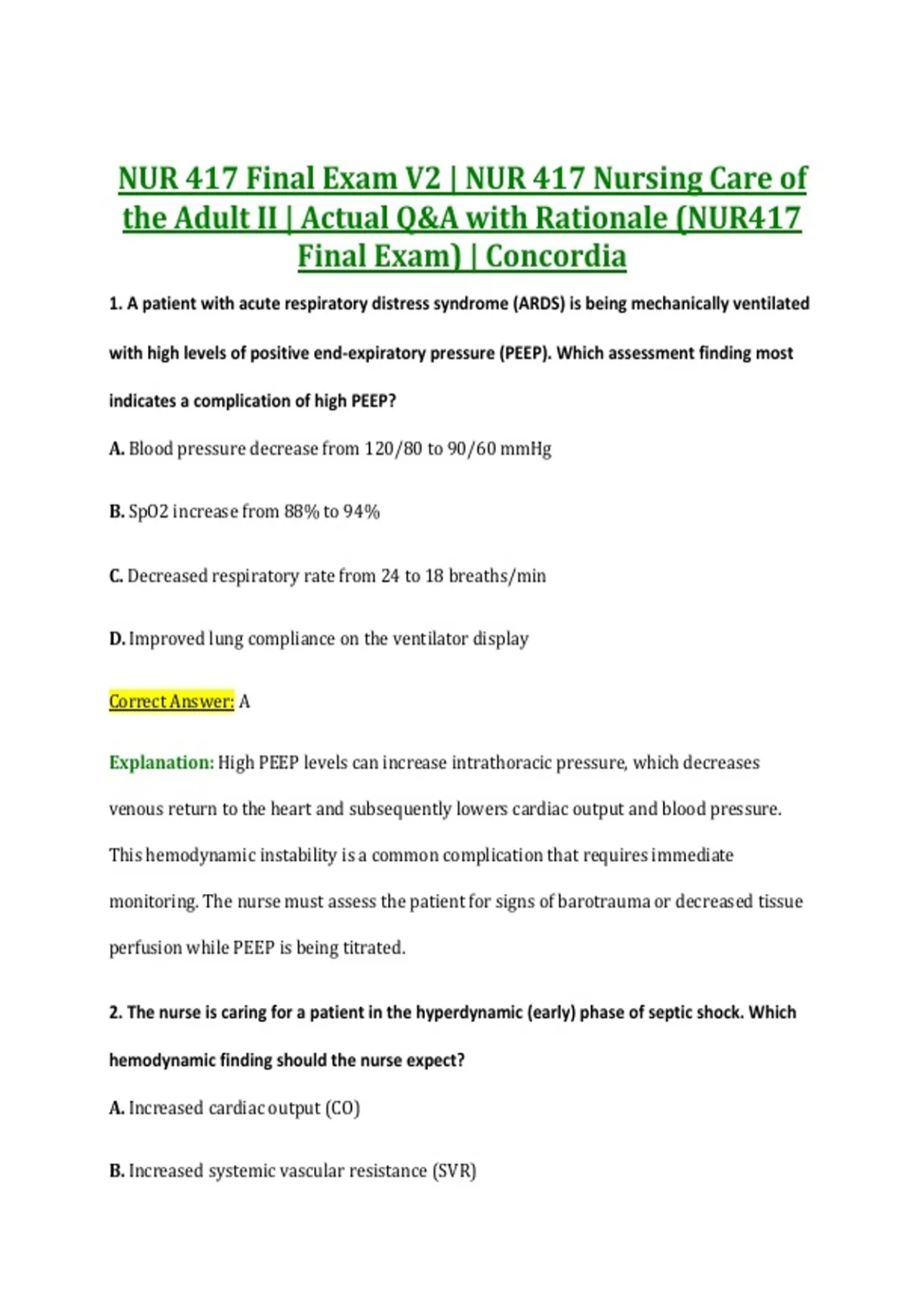 NUR 417 Final Exam V2 | NUR 417 Nursing Care of the Adult II | Actual Q&A with Rationale (NUR417 Final Exam) | Concordia

1. A patient with acute respiratory distress syndrome (ARDS) is being mechanically ventilated with high levels of positive end-expiratory pressure (PEEP). Which assessment finding most indicates a complication of high PEEP?

A. Blood pressure decrease from 120/80 to 90/60 mmHg

B. SpO2 increase from 88% to 94%

C. Decreased respiratory rate from 24 to 18 breaths/min

D. Improved lung compliance on the ventilator display

Correct Answer: A

Explanation: High PEEP levels can increase intrathoracic pressure, which decreases venous return to the heart and subsequently lowers cardiac output and blood pressure. This hemodynamic instability is a common complication that requires immediate monitoring. The nurse must assess the patient for signs of barotrauma or decreased tissue perfusion while PEEP is being titrated.

2. The nurse is caring for a patient in the hyperdynamic (early) phase of septic shock. Which hemodynamic finding should the nurse expect?

A. Increased cardiac output (CO)

B. Increased systemic vascular resistance (SVR)